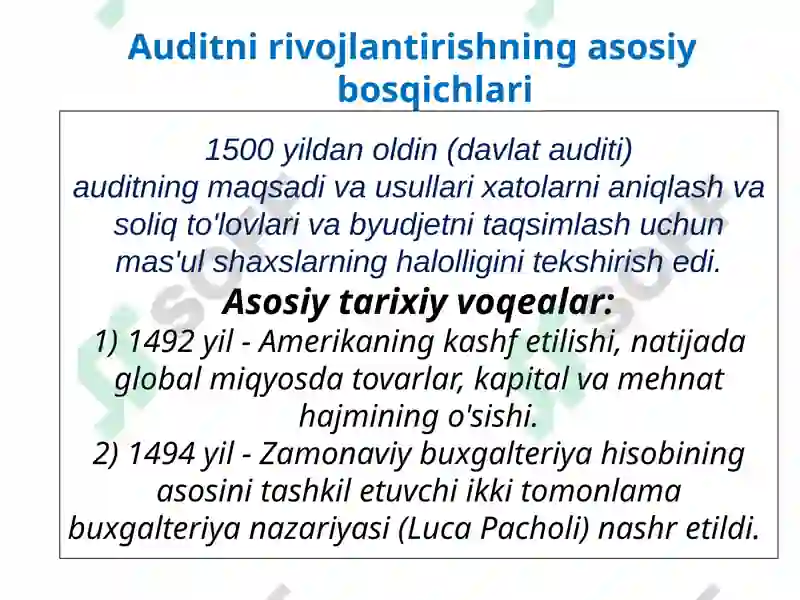 Auditni rivojlantirishning asosiy bosqichlari

1500 yildan oldin (davlat auditi)
auditning maqsadi va usullari xatolarni aniqlash va soliq to'lovlari va byudjetni taqsimlash uchun mas'ul shaxslarning halolligini tekshirish edi.

Asosiy tarixiy voqealar:
1) 1492 yil - Amerikaning kashf etilishi, natijada global miqyosda tovarlar, kapital va mehnat hajmining o'sishi.
2) 1494 yil - Zamonaviy buxgalteriya hisobining asosini tashkil etuvchi ikki tomonlama buxgalteriya nazariyasi (Luca Pacholi) nashr etildi.